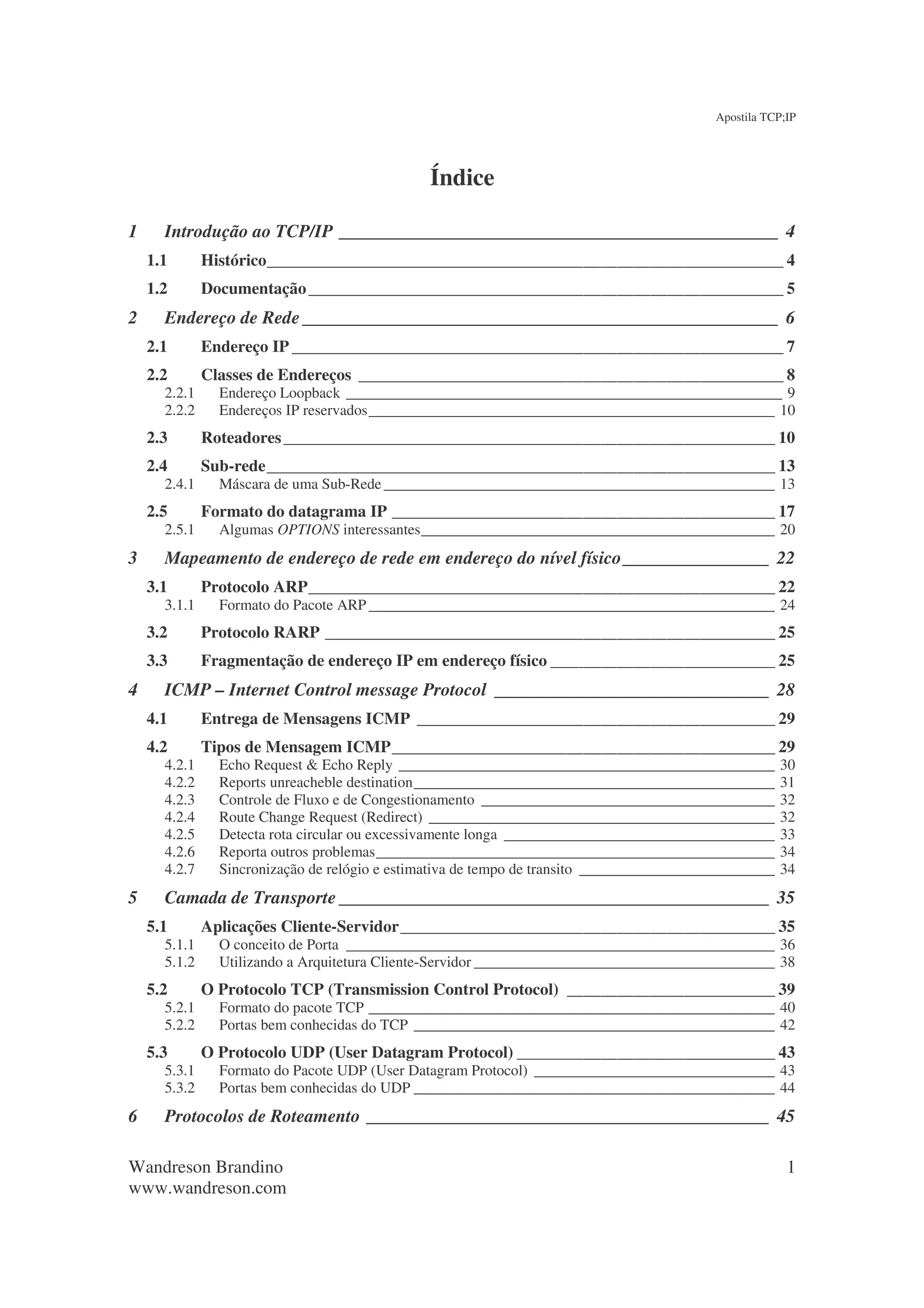 Apostila TCP;IP

Índice

1 Introdução ao TCP/IP 4
1.1 Histórico 4
1.2 Documentação 5
2 Endereço de Rede 6
2.1 Endereço IP 7
2.2 Classes de Endereços 8
2.2.1 Endereço Loopback 9
2.2.2 Endereços IP reservados 10
2.3 Roteadores 10
2.4 Sub-rede 13
2.4.1 Máscara de uma Sub-Rede 13
2.5 Formato do datagrama IP 17
2.5.1 Algumas OPTIONS interessantes 20
3 Mapeamento de endereço de rede em endereço do nível físico 22
3.1 Protocolo ARP 22
3.1.1 Formato do Pacote ARP 24
3.2 Protocolo RARP 25
3.3 Fragmentação de endereço IP em endereço físico 25
4 ICMP – Internet Control message Protocol 28
4.1 Entrega de Mensagens ICMP 29
4.2 Tipos de Mensagem ICMP 29
4.2.1 Echo Request & Echo Reply 30
4.2.2 Reports unreacheble destination 31
4.2.3 Controle de Fluxo e de Congestionamento 32
4.2.4 Route Change Request (Redirect) 32
4.2.5 Detecta rota circular ou excessivamente longa 33
4.2.6 Reporta outros problemas 34
4.2.7 Sincronização de relógio e estimativa de tempo de transito 34
5 Camada de Transporte 35
5.1 Aplicações Cliente-Servidor 35
5.1.1 O conceito de Porta 36
5.1.2 Utilizando a Arquitetura Cliente-Servidor 38
5.2 O Protocolo TCP (Transmission Control Protocol) 39
5.2.1 Formato do pacote TCP 40
5.2.2 Portas bem conhecidas do TCP 42
5.3 O Protocolo UDP (User Datagram Protocol) 43
5.3.1 Formato do Pacote UDP (User Datagram Protocol) 43
5.3.2 Portas bem conhecidas do UDP 44
6 Protocolos de Roteamento 45

Wandreson Brandino
www.wandreson.com 1